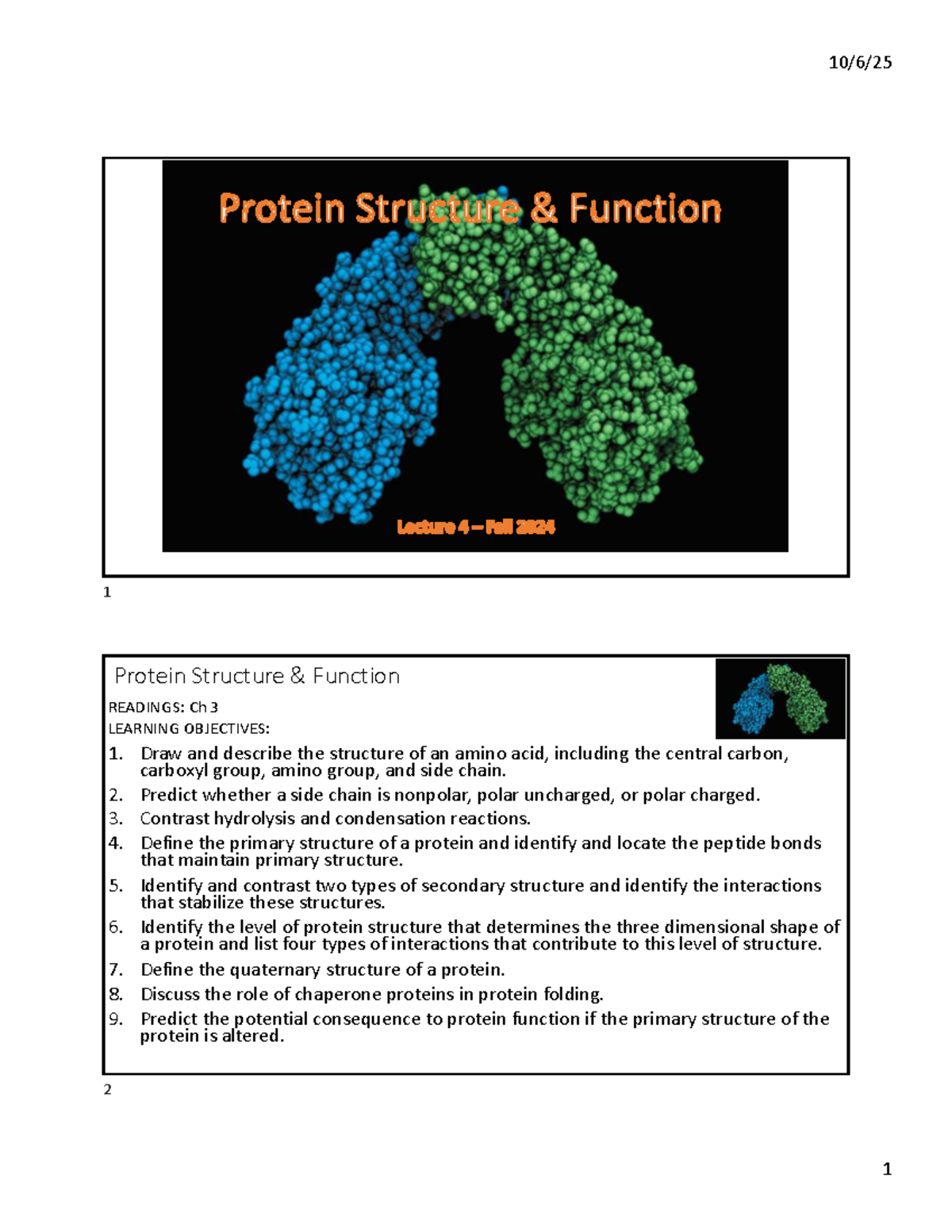 10/6/25

Protein Structure & Function

Lecture 4 – Fall 2024

1

Protein Structure & Function

READINGS: Ch 3

LEARNING OBJECTIVES:

1. Draw and describe the structure of an amino acid, including the central carbon, carboxyl group, amino group, and side chain.
2. Predict whether a side chain is nonpolar, polar uncharged, or polar charged.
3. Contrast hydrolysis and condensation reactions.
4. Define the primary structure of a protein and identify and locate the peptide bonds that maintain primary structure.
5. Identify and contrast two types of secondary structure and identify the interactions that stabilize these structures.
6. Identify the level of protein structure that determines the three dimensional shape of a protein and list four types of interactions that contribute to this level of structure.
7. Define the quaternary structure of a protein.
8. Discuss the role of chaperone proteins in protein folding.
9. Predict the potential consequence to protein function if the primary structure of the protein is altered.

2

1